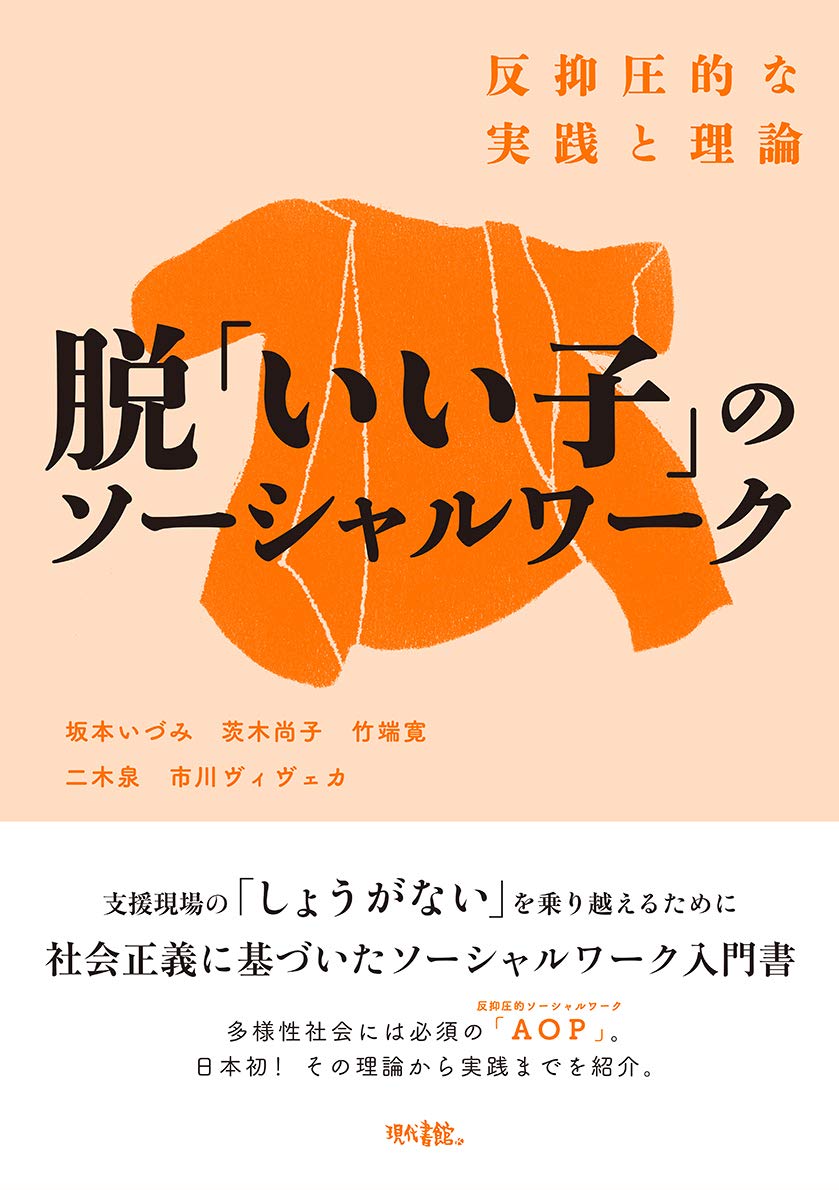 反抑圧的な
実践と理論

脱「いい子」の
ソーシャルワーク

坂本いづみ　茨木尚子　竹端寛
二木泉　市川ヴィヴェカ

支援現場の「しょうがない」を乗り越えるために
社会正義に基づいたソーシャルワーク入門書

反抑圧的ソーシャルワーク
多様性社会には必須の「AOP」。
日本初！ その理論から実践までを紹介。

現代書館